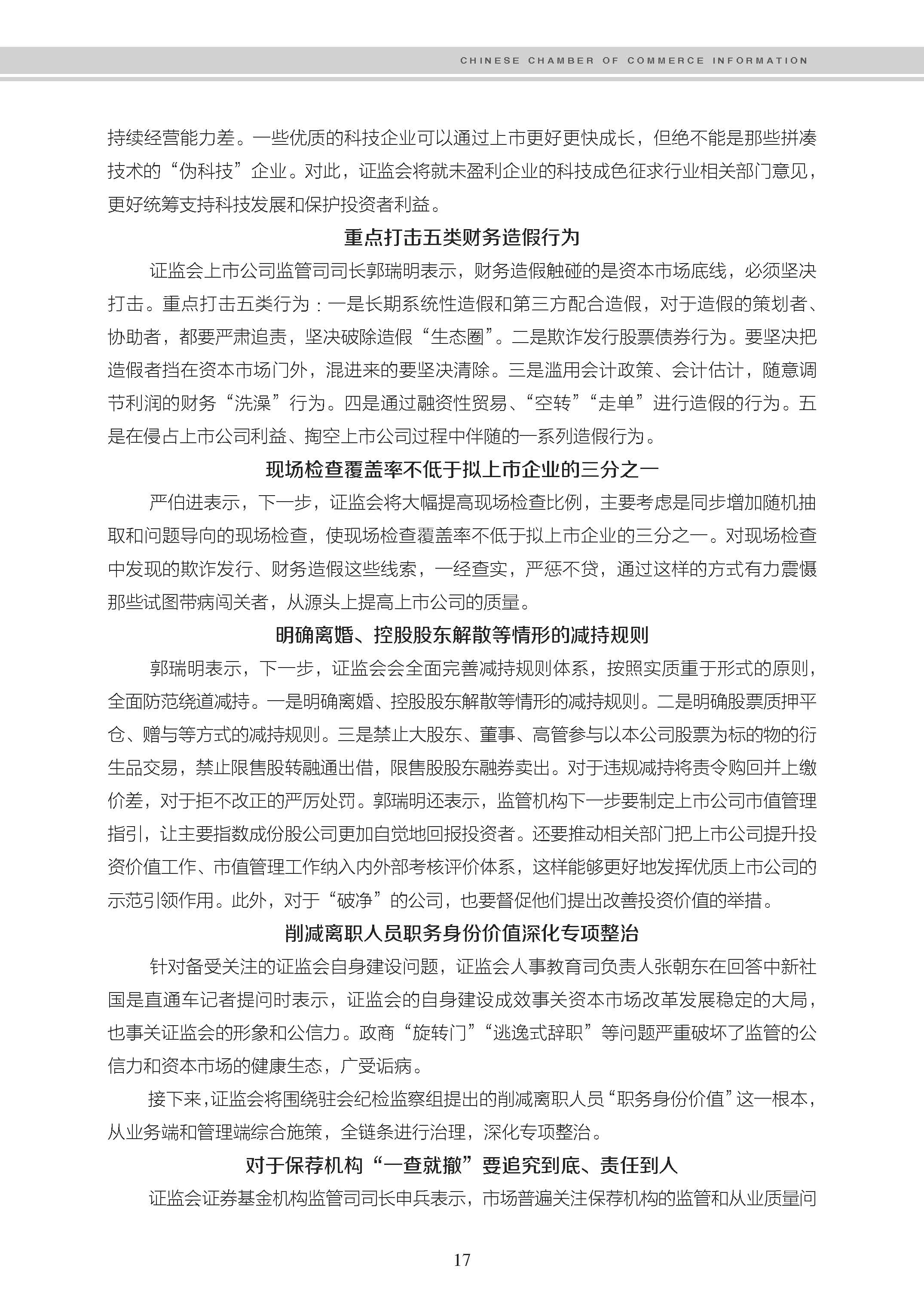 CHINESE CHAMBER OF COMMERCE INFORMATION

持续经营能力差。一些优质的科技企业可以通过上市更好更快成长，但绝不能是那些拼凑技术的“伪科技”企业。对此，证监会将就未盈利企业的科技成色征求行业相关部门意见，更好统筹支持科技发展和保护投资者利益。

重点打击五类财务造假行为

证监会上市公司监管司司长郭瑞明表示，财务造假触碰的是资本市场底线，必须坚决打击。重点打击五类行为：一是长期系统性造假和第三方配合造假，对于造假的策划者、协助者，都要严肃追责，坚决破除造假“生态圈”。二是欺诈发行股票债券行为。要坚决把造假者挡在资本市场门外，混进来的要坚决清除。三是滥用会计政策、会计估计，随意调节利润的财务“洗澡”行为。四是通过融资性贸易、“空转”“走单”进行造假的行为。五是在侵占上市公司利益、掏空上市公司过程中伴随的一系列造假行为。

现场检查覆盖率不低于拟上市企业的三分之一

严伯进表示，下一步，证监会将大幅提高现场检查比例，主要考虑是同步增加随机抽取和问题导向的现场检查，使现场检查覆盖率不低于拟上市企业的三分之一。对现场检查中发现的欺诈发行、财务造假这些线索，一经查实，严惩不贷，通过这样的方式有力震慑那些试图带病闯关者，从源头上提高上市公司的质量。

明确离婚、控股股东解散等情形的减持规则

郭瑞明表示，下一步，证监会会全面完善减持规则体系，按照实质重于形式的原则，全面防范绕道减持。一是明确离婚、控股股东解散等情形的减持规则。二是明确股票质押平仓、赠与等方式的减持规则。三是禁止大股东、董事、高管参与以本公司股票为标的物的衍生品交易，禁止限售股转融通出借，限售股股东融券卖出。对于违规减持将责令购回并上缴价差，对于拒不改正的严厉处罚。郭瑞明还表示，监管机构下一步要制定上市公司市值管理指引，让主要指数成份股公司更加自觉地回报投资者。还要推动相关部门把上市公司提升投资价值工作、市值管理工作纳入内外部考核评价体系，这样能够更好地发挥优质上市公司的示范引领作用。此外，对于“破净”的公司，也要督促他们提出改善投资价值的举措。

削减离职人员职务身份价值深化专项整治

针对备受关注的证监会自身建设问题，证监会人事教育司负责人张朝东在回答中新社国是直通车记者提问时表示，证监会的自身建设成效事关资本市场改革发展稳定的大局，也事关证监会的形象和公信力。政商“旋转门”“逃逸式辞职”等问题严重破坏了监管的公信力和资本市场的健康生态，广受诟病。

接下来，证监会将围绕驻会纪检监察组提出的削减离职人员“职务身份价值”这一根本，从业务端和管理端综合施策，全链条进行治理，深化专项整治。

对于保荐机构“一查就撤”要追究到底、责任到人

证监会证券基金机构监管司司长申兵表示，市场普遍关注保荐机构的监管和从业质量问

17